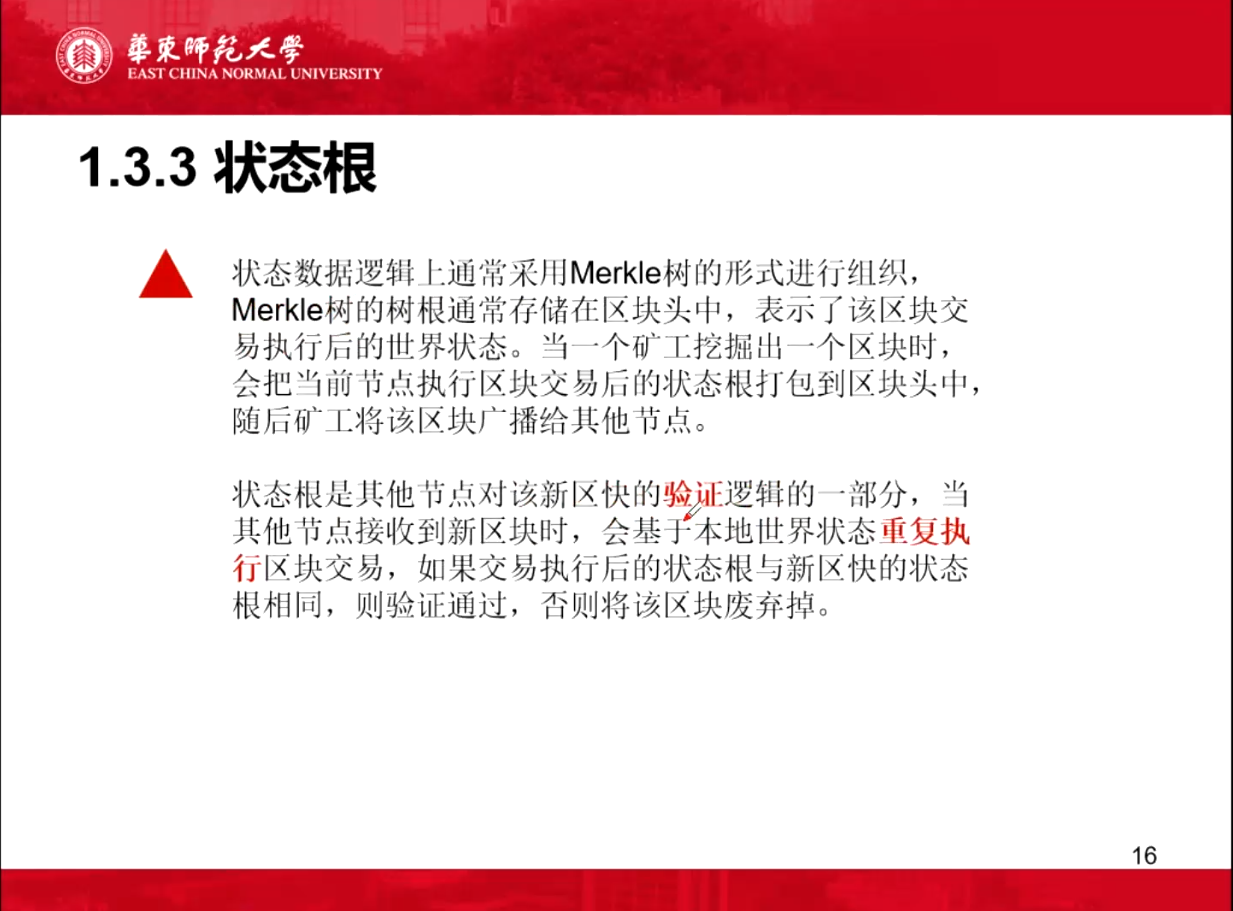 華東師範大學
EAST CHINA NORMAL UNIVERSITY

1.3.3 状态根

状态数据逻辑上通常采用Merkle树的形式进行组织，Merkle树的树根通常存储在区块头中，表示了该区块交易执行后的世界状态。当一个矿工挖掘出一个区块时，会把当前节点执行区块交易后的状态根打包到区块头中，随后矿工将该区块广播给其他节点。

状态根是其他节点对该新区快的验证逻辑的一部分，当其他节点接收到新区块时，会基于本地世界状态重复执行区块交易，如果交易执行后的状态根与新区快的状态根相同，则验证通过，否则将该区块废弃掉。

16